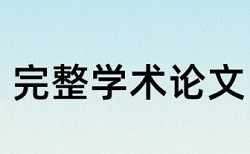 完整学术论文